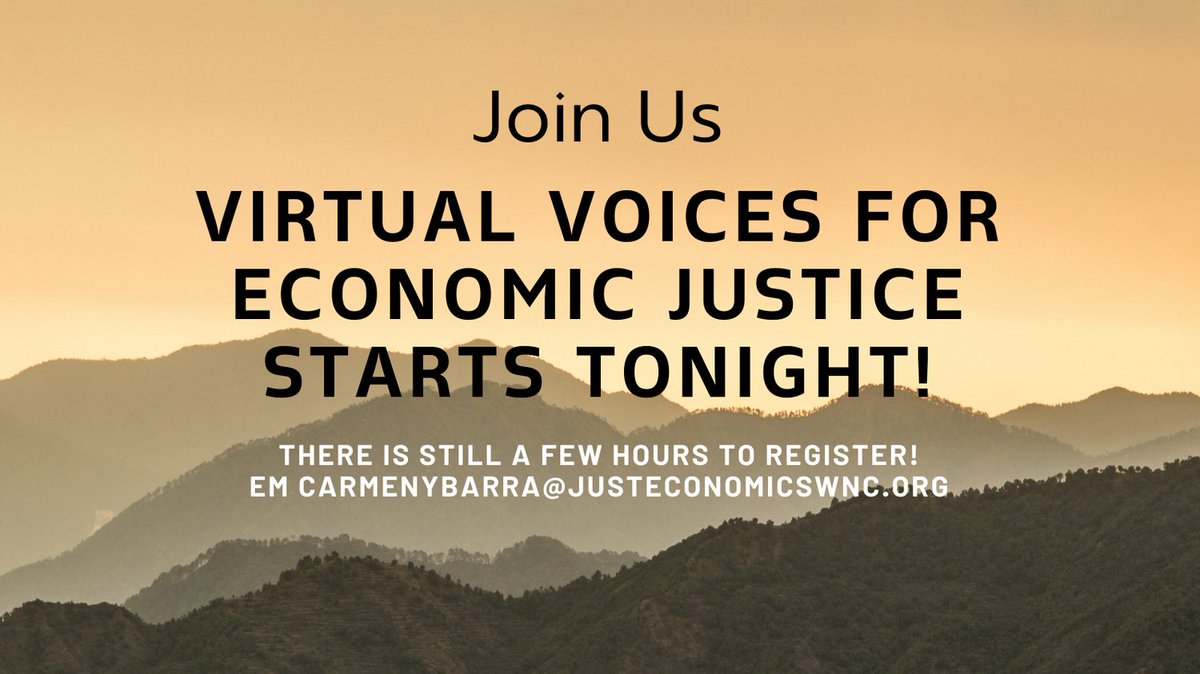 Join Us

VIRTUAL VOICES FOR ECONOMIC JUSTICE STARTS TONIGHT!

THERE IS STILL A FEW HOURS TO REGISTER!
EM CARMENYBARRA@JUSTECONOMICSWNC.ORG